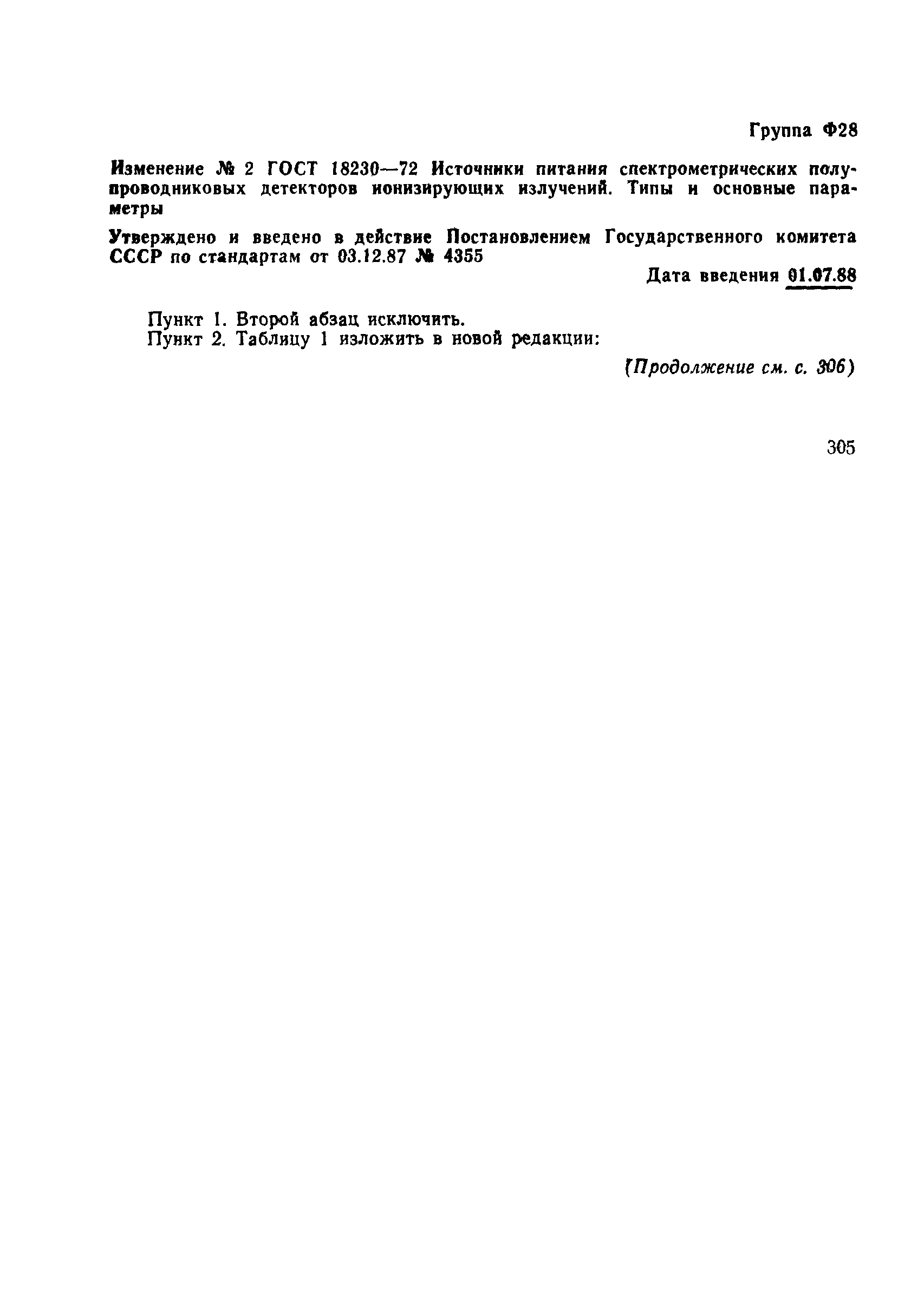 Группа Ф28

Изменение № 2 ГОСТ 18230—72 Источники питания спектрометрических полупроводниковых детекторов ионизирующих излучений. Типы и основные параметры

Утверждено и введено в действие Постановлением Государственного комитета СССР по стандартам от 03.12.87 № 4355

Дата введения 01.07.88

Пункт 1. Второй абзац исключить.
Пункт 2. Таблицу 1 изложить в новой редакции:

(Продолжение см. с. 306)

305